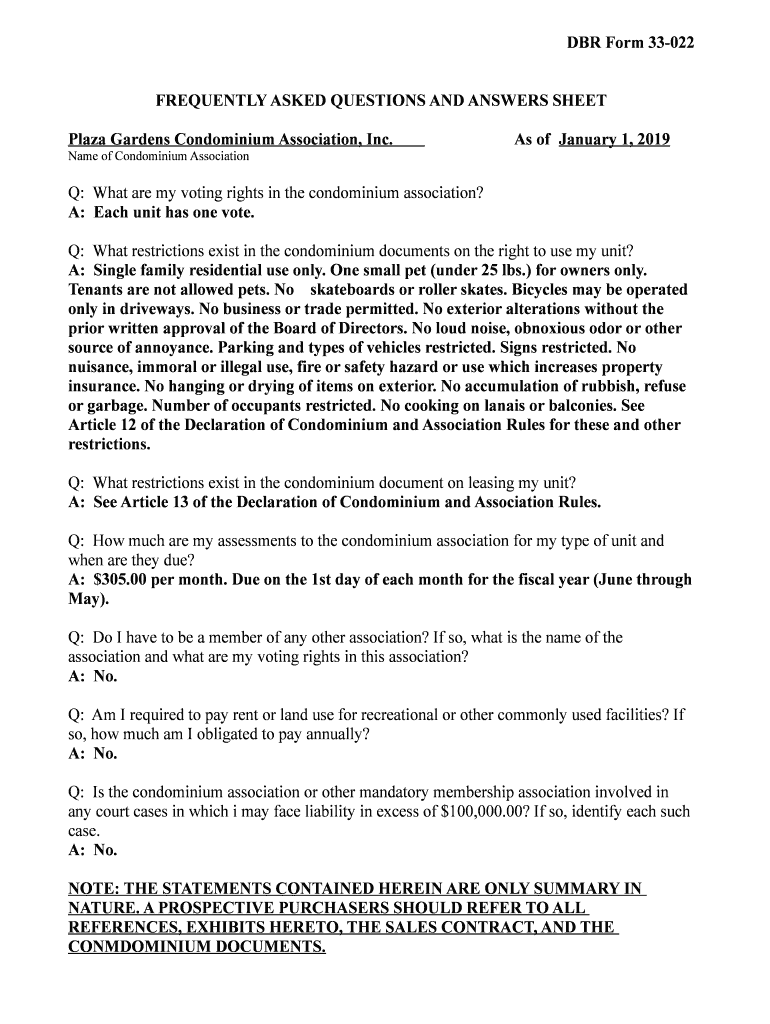 DBR Form 33-022

FREQUENTLY ASKED QUESTIONS AND ANSWERS SHEET

Plaza Gardens Condominium Association, Inc. As of January 1, 2019
Name of Condominium Association

Q: What are my voting rights in the condominium association?
A: Each unit has one vote.

Q: What restrictions exist in the condominium documents on the right to use my unit?
A: Single family residential use only. One small pet (under 25 lbs.) for owners only. Tenants are not allowed pets. No skateboards or roller skates. Bicycles may be operated only in driveways. No business or trade permitted. No exterior alterations without the prior written approval of the Board of Directors. No loud noise, obnoxious odor or other source of annoyance. Parking and types of vehicles restricted. Signs restricted. No nuisance, immoral or illegal use, fire or safety hazard or use which increases property insurance. No hanging or drying of items on exterior. No accumulation of rubbish, refuse or garbage. Number of occupants restricted. No cooking on lanais or balconies. See Article 12 of the Declaration of Condominium and Association Rules for these and other restrictions.

Q: What restrictions exist in the condominium document on leasing my unit?
A: See Article 13 of the Declaration of Condominium and Association Rules.

Q: How much are my assessments to the condominium association for my type of unit and when are they due?
A: $305.00 per month. Due on the 1st day of each month for the fiscal year (June through May).

Q: Do I have to be a member of any other association? If so, what is the name of the association and what are my voting rights in this association?
A: No.

Q: Am I required to pay rent or land use for recreational or other commonly used facilities? If so, how much am I obligated to pay annually?
A: No.

Q: Is the condominium association or other mandatory membership association involved in any court cases in which i may face liability in excess of $100,000.00? If so, identify each such case.
A: No.

NOTE: THE STATEMENTS CONTAINED HEREIN ARE ONLY SUMMARY IN NATURE. A PROSPECTIVE PURCHASERS SHOULD REFER TO ALL REFERENCES, EXHIBITS HERETO, THE SALES CONTRACT, AND THE CONMDOMINIUM DOCUMENTS.